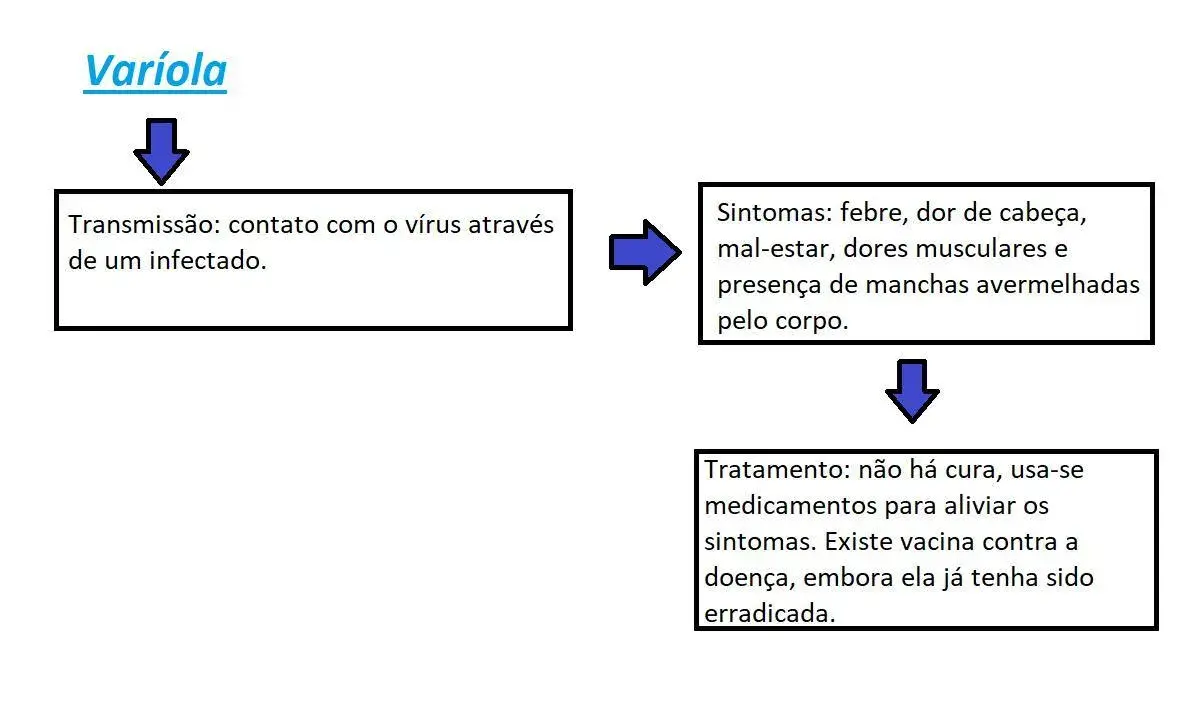 Varíola

Transmissão: contato com o vírus através de um infectado.

Sintomas: febre, dor de cabeça, mal-estar, dores musculares e presença de manchas avermelhadas pelo corpo.

Tratamento: não há cura, usa-se medicamentos para aliviar os sintomas. Existe vacina contra a doença, embora ela já tenha sido erradicada.